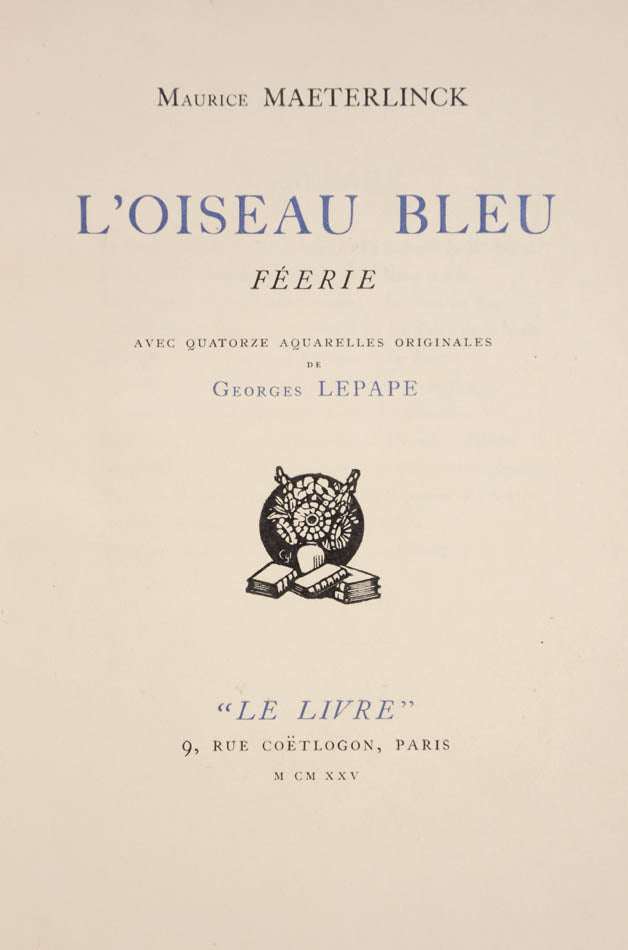 Maurice MAETERLINCK

L'OISEAU BLEU

FÉERIE

AVEC QUATORZE AQUARELLES ORIGINALES
DE
Georges LEPAPE

"LE LIVRE"
9, RUE COËTLOGON, PARIS
M CM XXV